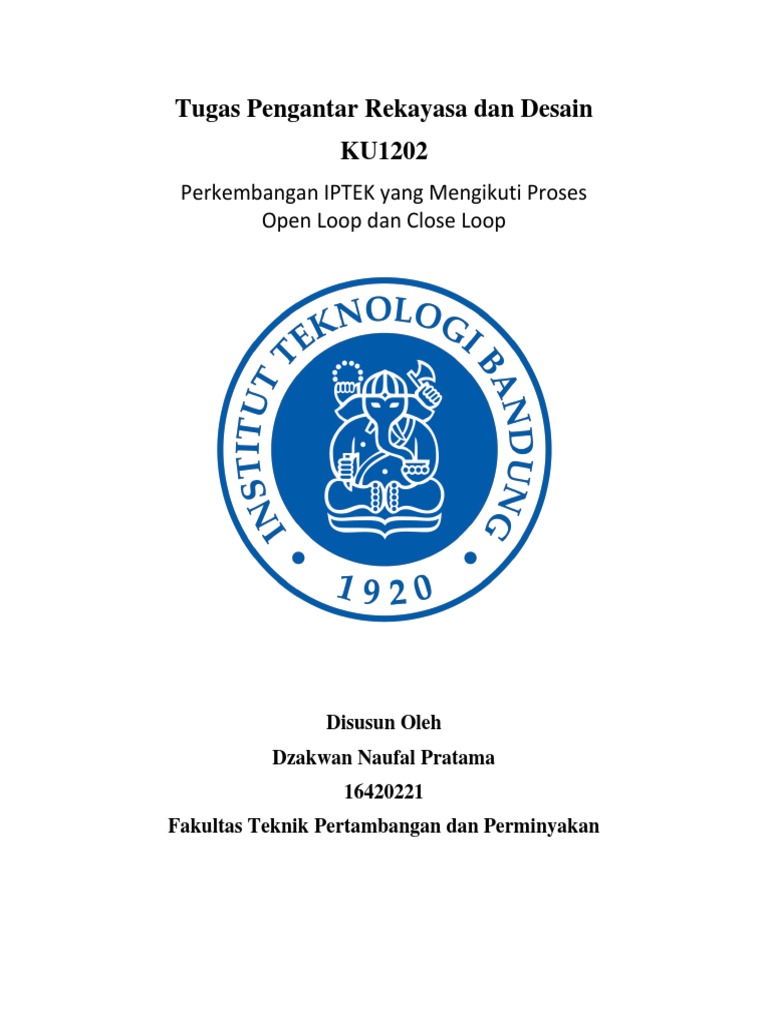 Tugas Pengantar Rekayasa dan Desain

KU1202

Perkembangan IPTEK yang Mengikuti Proses Open Loop dan Close Loop

INSTITUT TEKNOLOGI BANDUNG

1920

Disusun Oleh

Dzakwan Naufal Pratama

16420221

Fakultas Teknik Pertambangan dan Perminyakan